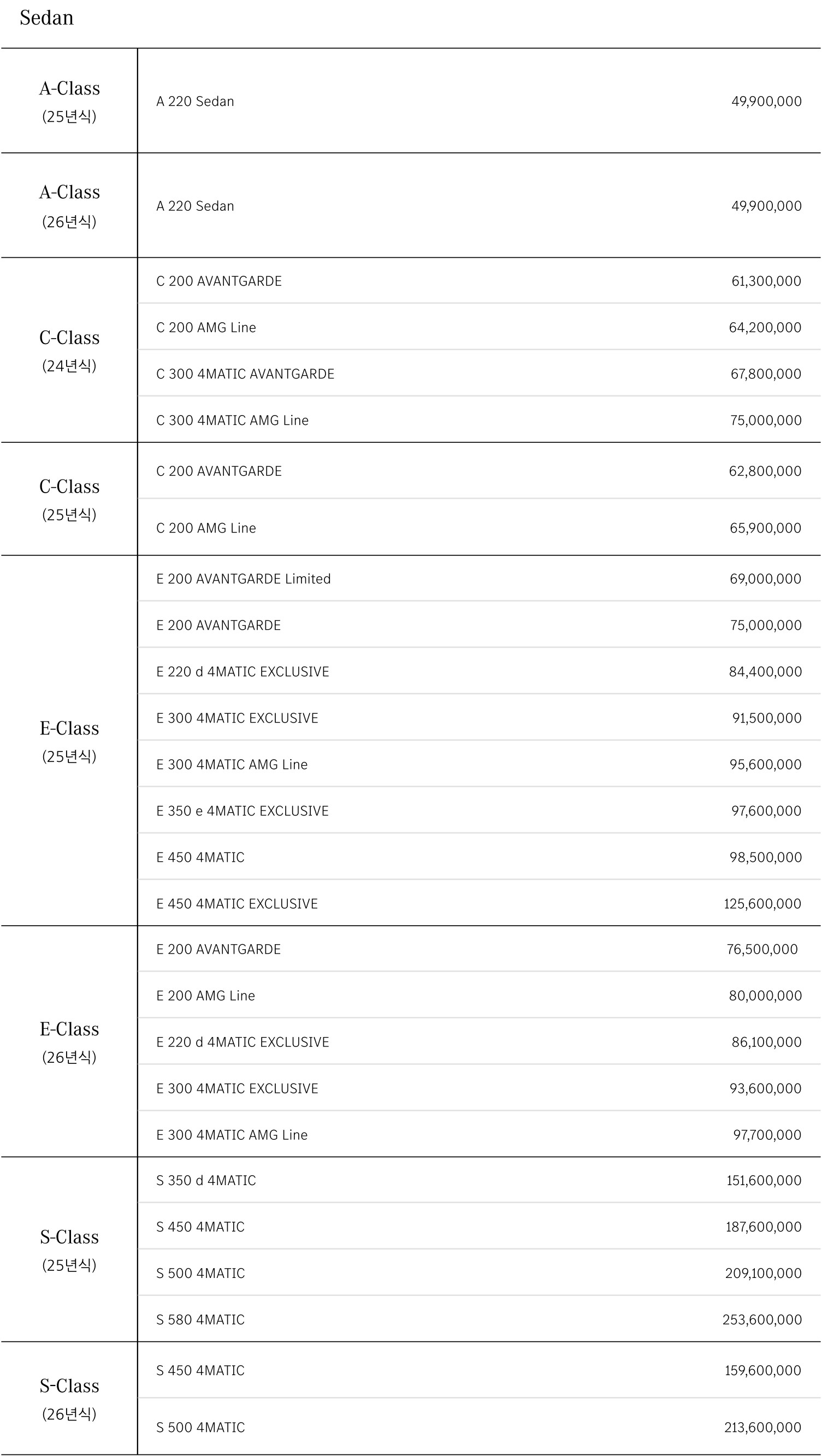 Sedan

| | | |
|---|---|---|
| A-Class (25년식) | A 220 Sedan | 49,900,000 |
| A-Class (26년식) | A 220 Sedan | 49,900,000 |
| C-Class (24년식) | C 200 AVANTGARDE | 61,300,000 |
| | C 200 AMG Line | 64,200,000 |
| | C 300 4MATIC AVANTGARDE | 67,800,000 |
| | C 300 4MATIC AMG Line | 75,000,000 |
| C-Class (25년식) | C 200 AVANTGARDE | 62,800,000 |
| | C 200 AMG Line | 65,900,000 |
| E-Class (25년식) | E 200 AVANTGARDE Limited | 69,000,000 |
| | E 200 AVANTGARDE | 75,000,000 |
| | E 220 d 4MATIC EXCLUSIVE | 84,400,000 |
| | E 300 4MATIC EXCLUSIVE | 91,500,000 |
| | E 300 4MATIC AMG Line | 95,600,000 |
| | E 350 e 4MATIC EXCLUSIVE | 97,600,000 |
| | E 450 4MATIC | 98,500,000 |
| | E 450 4MATIC EXCLUSIVE | 125,600,000 |
| E-Class (26년식) | E 200 AVANTGARDE | 76,500,000 |
| | E 200 AMG Line | 80,000,000 |
| | E 220 d 4MATIC EXCLUSIVE | 86,100,000 |
| | E 300 4MATIC EXCLUSIVE | 93,600,000 |
| | E 300 4MATIC AMG Line | 97,700,000 |
| S-Class (25년식) | S 350 d 4MATIC | 151,600,000 |
| | S 450 4MATIC | 187,600,000 |
| | S 500 4MATIC | 209,100,000 |
| | S 580 4MATIC | 253,600,000 |
| S-Class (26년식) | S 450 4MATIC | 159,600,000 |
| | S 500 4MATIC | 213,600,000 |